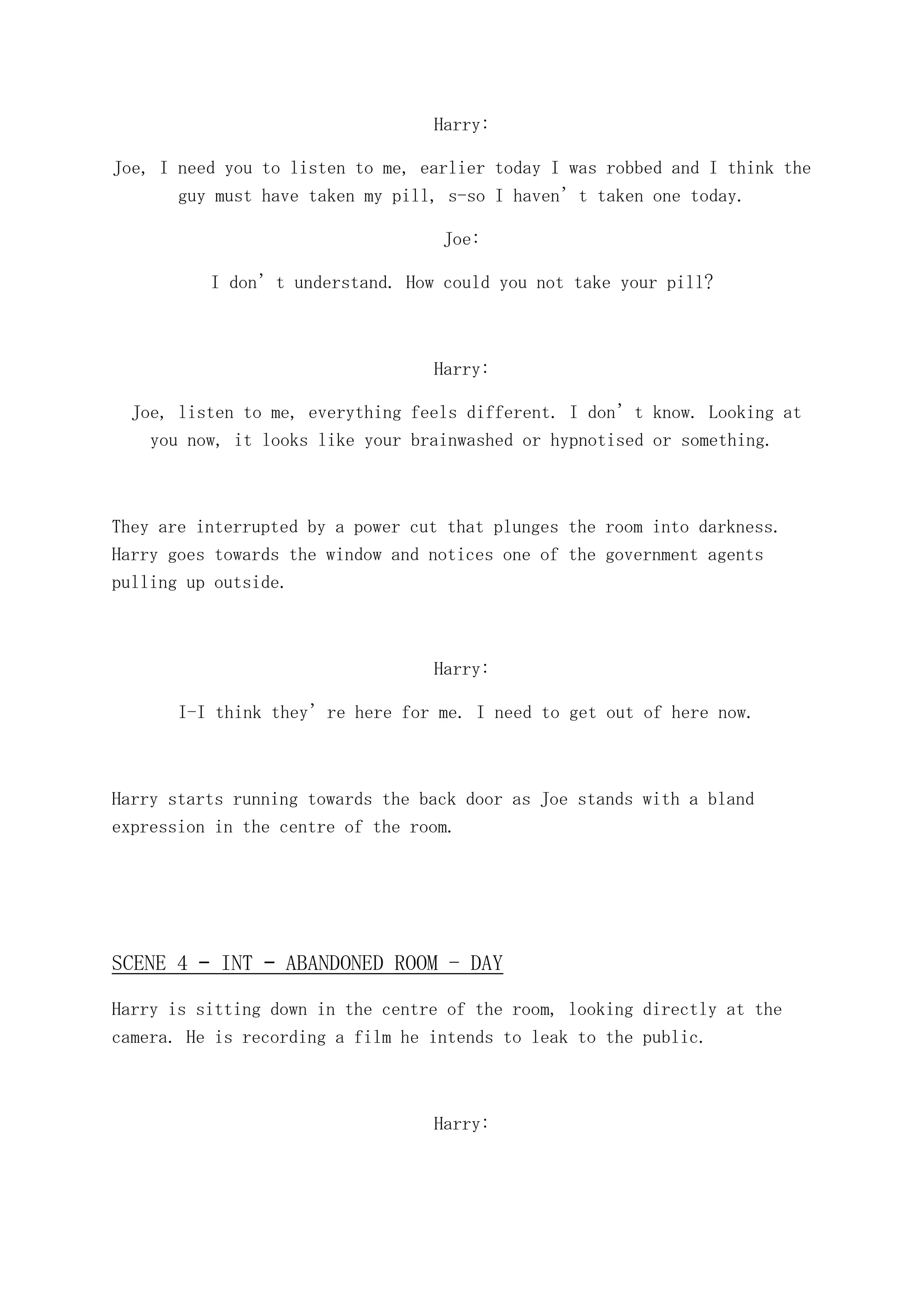 Harry:

Joe, I need you to listen to me, earlier today I was robbed and I think the guy must have taken my pill, s-so I haven’t taken one today.

Joe:

I don’t understand. How could you not take your pill?

Harry:

Joe, listen to me, everything feels different. I don’t know. Looking at you now, it looks like your brainwashed or hypnotised or something.

They are interrupted by a power cut that plunges the room into darkness. Harry goes towards the window and notices one of the government agents pulling up outside.

Harry:

I-I think they’re here for me. I need to get out of here now.

Harry starts running towards the back door as Joe stands with a bland expression in the centre of the room.

SCENE 4 - INT - ABANDONED ROOM - DAY

Harry is sitting down in the centre of the room, looking directly at the camera. He is recording a film he intends to leak to the public.

Harry: